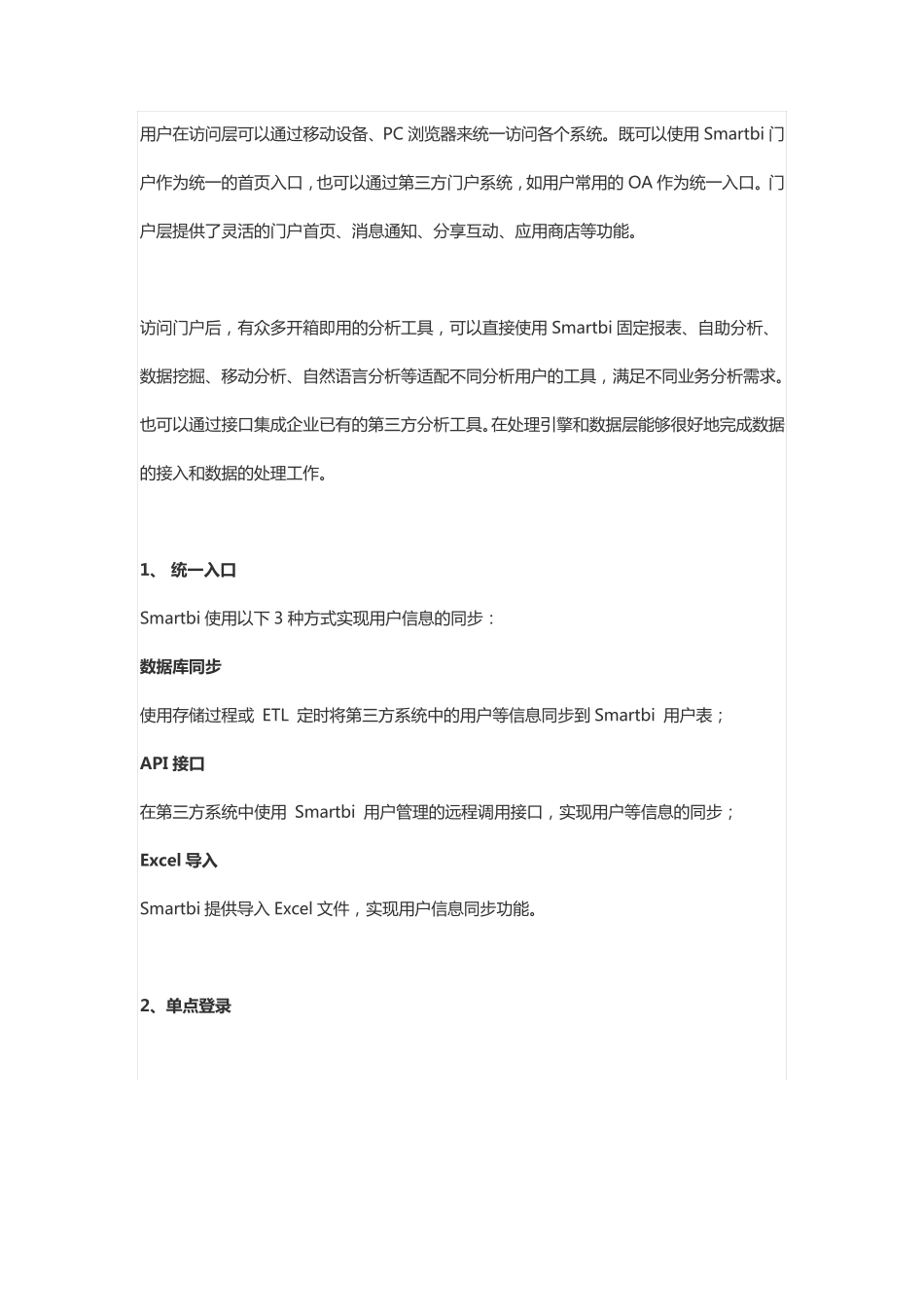 用户在访问层可以通过移动设备、PC 浏览器来统一访问各个系统。既可以使用 Smartbi 门户作为统一的首页入口，也可以通过第三方门户系统，如用户常用的 OA 作为统一入口。门户层提供了灵活的门户首页、消息通知、分享互动、应用商店等功能。

访问门户后，有众多开箱即用的分析工具，可以直接使用 Smartbi 固定报表、自助分析、数据挖掘、移动分析、自然语言分析等适配不同分析用户的工具，满足不同业务分析需求。也可以通过接口集成企业已有的第三方分析工具。在处理引擎和数据层能够很好地完成数据的接入和数据的处理工作。

1、 统一入口

Smartbi 使用以下 3 种方式实现用户信息的同步：

数据库同步

使用存储过程或 ETL 定时将第三方系统中的用户等信息同步到 Smartbi 用户表；

API 接口

在第三方系统中使用 Smartbi 用户管理的远程调用接口，实现用户等信息的同步；

Excel 导入

Smartbi 提供导入 Excel 文件，实现用户信息同步功能。

2、单点登录